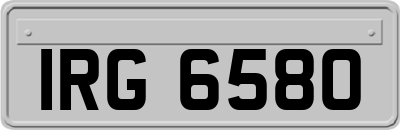 IRG 6580